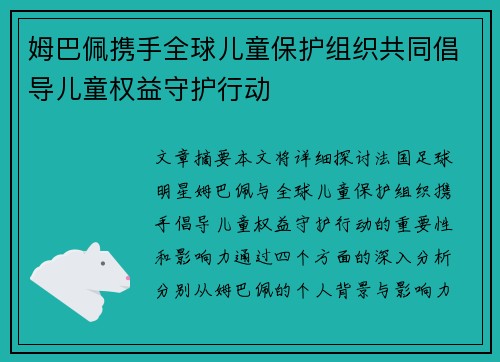 姆巴佩携手全球儿童保护组织共同倡导儿童权益守护行动

文章摘要本文将详细探讨法国足球明星姆巴佩与全球儿童保护组织携手倡导儿童权益守护行动的重要性和影响力通过四个方面的深入分析分别从姆巴佩的个人背景与影响力